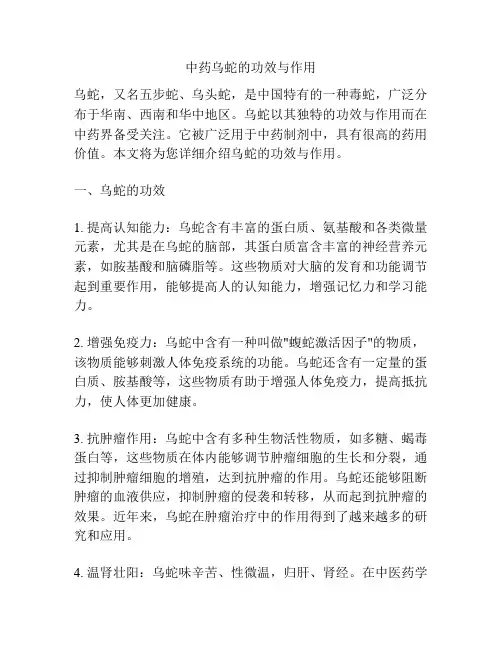 中药乌蛇的功效与作用

乌蛇，又名五步蛇、乌头蛇，是中国特有的一种毒蛇，广泛分布于华南、西南和华中地区。乌蛇以其独特的功效与作用而在中药界备受关注。它被广泛用于中药制剂中，具有很高的药用价值。本文将为您详细介绍乌蛇的功效与作用。

一、乌蛇的功效

1. 提高认知能力：乌蛇含有丰富的蛋白质、氨基酸和各类微量元素，尤其是在乌蛇的脑部，其蛋白质富含丰富的神经营养元素，如胺基酸和脑磷脂等。这些物质对大脑的发育和功能调节起到重要作用，能够提高人的认知能力，增强记忆力和学习能力。

2. 增强免疫力：乌蛇中含有一种叫做"蝮蛇激活因子"的物质，该物质能够刺激人体免疫系统的功能。乌蛇还含有一定量的蛋白质、胺基酸等，这些物质有助于增强人体免疫力，提高抵抗力，使人体更加健康。

3. 抗肿瘤作用：乌蛇中含有多种生物活性物质，如多糖、蝎毒蛋白等，这些物质在体内能够调节肿瘤细胞的生长和分裂，通过抑制肿瘤细胞的增殖，达到抗肿瘤的作用。乌蛇还能够阻断肿瘤的血液供应，抑制肿瘤的侵袭和转移，从而起到抗肿瘤的效果。近年来，乌蛇在肿瘤治疗中的作用得到了越来越多的研究和应用。

4. 温肾壮阳：乌蛇味辛苦、性微温，归肝、肾经。在中医药学